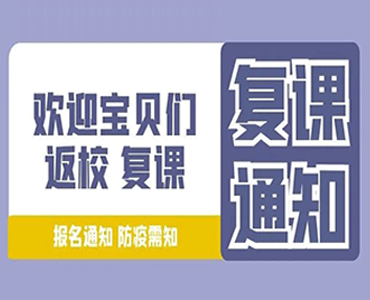 欢迎宝贝们
返校 复课

报名通知 防疫需知

复课
通知